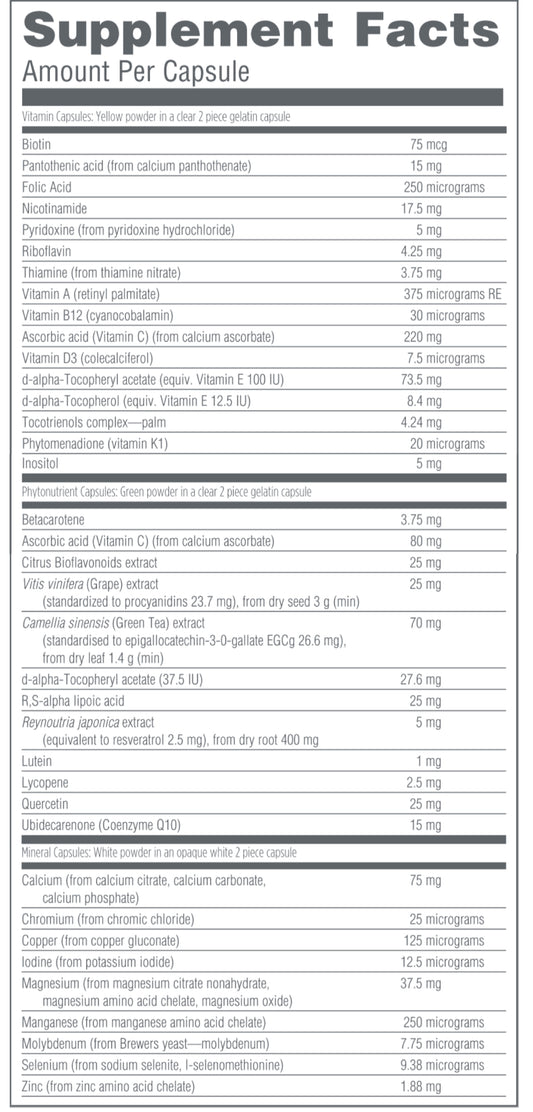 Supplement Facts
Amount Per Capsule

Vitamin Capsules: Yellow powder in a clear 2 piece gelatin capsule

| | |
|---|---|
| Biotin | 75 mcg |
| Pantothenic acid (from calcium panthothenate) | 15 mg |
| Folic Acid | 250 micrograms |
| Nicotinamide | 17.5 mg |
| Pyridoxine (from pyridoxine hydrochloride) | 5 mg |
| Riboflavin | 4.25 mg |
| Thiamine (from thiamine nitrate) | 3.75 mg |
| Vitamin A (retinyl palmitate) | 375 micrograms RE |
| Vitamin B12 (cyanocobalamin) | 30 micrograms |
| Ascorbic acid (Vitamin C) (from calcium ascorbate) | 220 mg |
| Vitamin D3 (colecalciferol) | 7.5 micrograms |
| d-alpha-Tocopheryl acetate (equiv. Vitamin E 100 IU) | 73.5 mg |
| d-alpha-Tocopherol (equiv. Vitamin E 12.5 IU) | 8.4 mg |
| Tocotrienols complex—palm | 4.24 mg |
| Phytomenadione (vitamin K1) | 20 micrograms |
| Inositol | 5 mg |

Phytonutrient Capsules: Green powder in a clear 2 piece gelatin capsule

| | |
|---|---|
| Betacarotene | 3.75 mg |
| Ascorbic acid (Vitamin C) (from calcium ascorbate) | 80 mg |
| Citrus Bioflavonoids extract | 25 mg |
| Vitis vinifera (Grape) extract (standardized to procyanidins 23.7 mg), from dry seed 3 g (min) | 25 mg |
| Camellia sinensis (Green Tea) extract (standardised to epigallocatechin-3-0-gallate EGCg 26.6 mg), from dry leaf 1.4 g (min) | 70 mg |
| d-alpha-Tocopheryl acetate (37.5 IU) | 27.6 mg |
| R,S-alpha lipoic acid | 25 mg |
| Reynoutria japonica extract (equivalent to resveratrol 2.5 mg), from dry root 400 mg | 5 mg |
| Lutein | 1 mg |
| Lycopene | 2.5 mg |
| Quercetin | 25 mg |
| Ubidecarenone (Coenzyme Q10) | 15 mg |

Mineral Capsules: White powder in an opaque white 2 piece capsule

| | |
|---|---|
| Calcium (from calcium citrate, calcium carbonate, calcium phosphate) | 75 mg |
| Chromium (from chromic chloride) | 25 micrograms |
| Copper (from copper gluconate) | 125 micrograms |
| Iodine (from potassium iodide) | 12.5 micrograms |
| Magnesium (from magnesium citrate nonahydrate, magnesium amino acid chelate, magnesium oxide) | 37.5 mg |
| Manganese (from manganese amino acid chelate) | 250 micrograms |
| Molybdenum (from Brewers yeast—molybdenum) | 7.75 micrograms |
| Selenium (from sodium selenite, l-selenomethionine) | 9.38 micrograms |
| Zinc (from zinc amino acid chelate) | 1.88 mg |